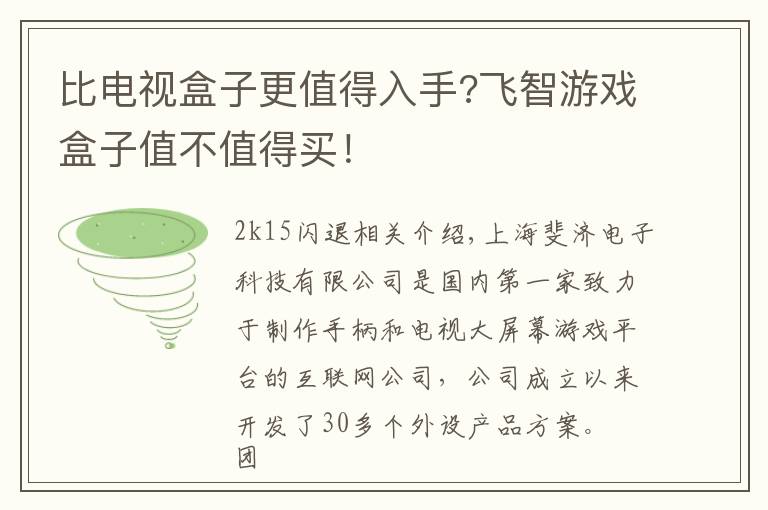 比电视盒子更值得入手?飞智游戏盒子值不值得买!

2k15闪退相关介绍,上海斐济电子科技有限公司是国内第一家致力于制作手柄和电视大屏幕游戏平台的互联网公司,公司成立以来开发了30多个外设产品方案。团